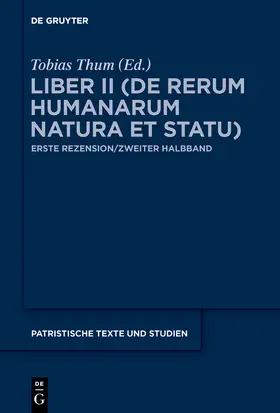 DE GRUYTER

Tobias Thum (Ed.)

LIBER II (DE RERUM HUMANARUM NATURA ET STATU)

ERSTE REZENSION/ZWEITER HALBBAND

PATRISTISCHE TEXTE UND STUDIEN

DE
G